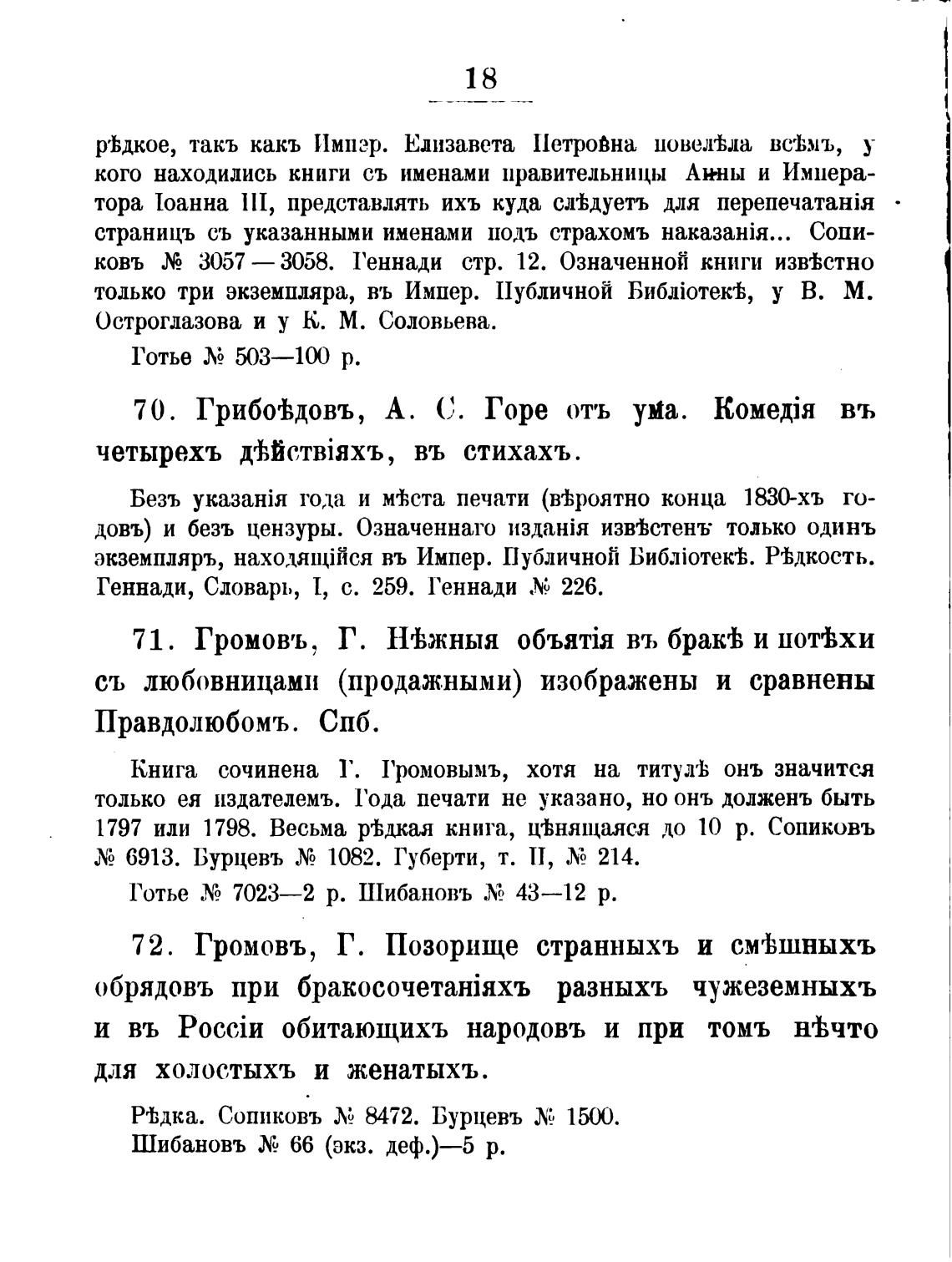 18

рѣдкое, такъ какъ Импер. Елизавета Петровна повелѣла всѣмъ, у кого находились книги съ именами правительницы Анны и Императора Іоанна III, представлять ихъ куда слѣдуетъ для перепечатанія страницъ съ указанными именами подъ страхомъ наказанія... Сопиковъ № 3057—3058. Геннади стр. 12. Означенной книги извѣстно только три экземпляра, въ Импер. Публичной Библіотекѣ, у В. М. Остроглазова и у К. М. Соловьева.

Готье № 503—100 р.

70. Грибоѣдовъ, А. С. Горе отъ ума. Комедія въ четырехъ дѣйствіяхъ, въ стихахъ.

Безъ указанія года и мѣста печати (вѣроятно конца 1830-хъ годовъ) и безъ цензуры. Означеннаго изданія извѣстенъ только одинъ экземпляръ, находящійся въ Импер. Публичной Библіотекѣ. Рѣдкость. Геннади, Словарь, I, с. 259. Геннади № 226.

71. Громовъ, Г. Нѣжныя объятія въ бракѣ и потѣхи съ любовницами (продажными) изображены и сравнены Правдолюбомъ. Спб.

Книга сочинена Г. Громовымъ, хотя на титулѣ онъ значится только ея издателемъ. Года печати не указано, но онъ долженъ быть 1797 или 1798. Весьма рѣдкая книга, цѣнящаяся до 10 р. Сопиковъ № 6913. Бурцевъ № 1082. Губерти, т. II, № 214.

Готье № 7023—2 р. Шибановъ № 43—12 р.

72. Громовъ, Г. Позорище странныхъ и смѣшныхъ обрядовъ при бракосочетаніяхъ разныхъ чужеземныхъ и въ Россіи обитающихъ народовъ и при томъ нѣчто для холостыхъ и женатыхъ.

Рѣдка. Сопиковъ № 8472. Бурцевъ № 1500.
Шибановъ № 66 (экз. деф.)—5 р.